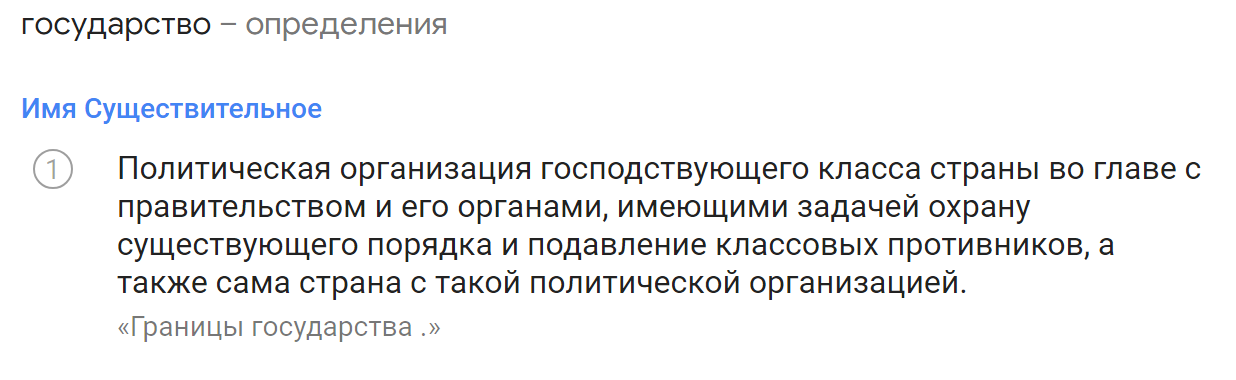 государство – определения

Имя Существительное

1 Политическая организация господствующего класса страны во главе с правительством и его органами, имеющими задачей охрану существующего порядка и подавление классовых противников, а также сама страна с такой политической организацией.

«Границы государства .»